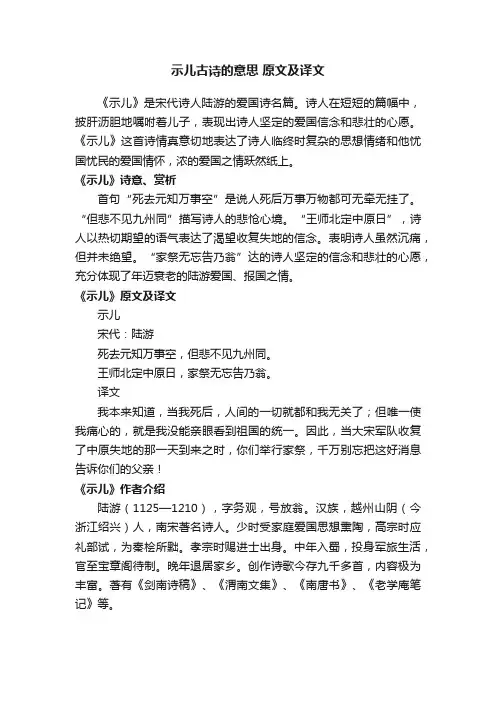 示儿古诗的意思 原文及译文

《示儿》是宋代诗人陆游的爱国诗名篇。诗人在短短的篇幅中，披肝沥胆地嘱咐着儿子，表现出诗人坚定的爱国信念和悲壮的心愿。《示儿》这首诗情真意切地表达了诗人临终时复杂的思想情绪和他忧国忧民的爱国情怀，浓的爱国之情跃然纸上。

《示儿》诗意、赏析

首句“死去元知万事空”是说人死后万事万物都可无牵无挂了。“但悲不见九州同”描写诗人的悲怆心境。“王师北定中原日”，诗人以热切期望的语气表达了渴望收复失地的信念。表明诗人虽然沉痛，但并未绝望。“家祭无忘告乃翁”达的诗人坚定的信念和悲壮的心愿，充分体现了年迈衰老的陆游爱国、报国之情。

《示儿》原文及译文

示儿

宋代：陆游

死去元知万事空，但悲不见九州同。

王师北定中原日，家祭无忘告乃翁。

译文

我本来知道，当我死后，人间的一切就都和我无关了；但唯一使我痛心的，就是我没能亲眼看到祖国的统一。因此，当大宋军队收复了中原失地的那一天到来之时，你们举行家祭，千万别忘把这好消息告诉你们的父亲！

《示儿》作者介绍

陆游（1125—1210），字务观，号放翁。汉族，越州山阴（今浙江绍兴）人，南宋著名诗人。少时受家庭爱国思想熏陶，高宗时应礼部试，为秦桧所黜。孝宗时赐进士出身。中年入蜀，投身军旅生活，官至宝章阁待制。晚年退居家乡。创作诗歌今存九千多首，内容极为丰富。著有《剑南诗稿》、《渭南文集》、《南唐书》、《老学庵笔记》等。